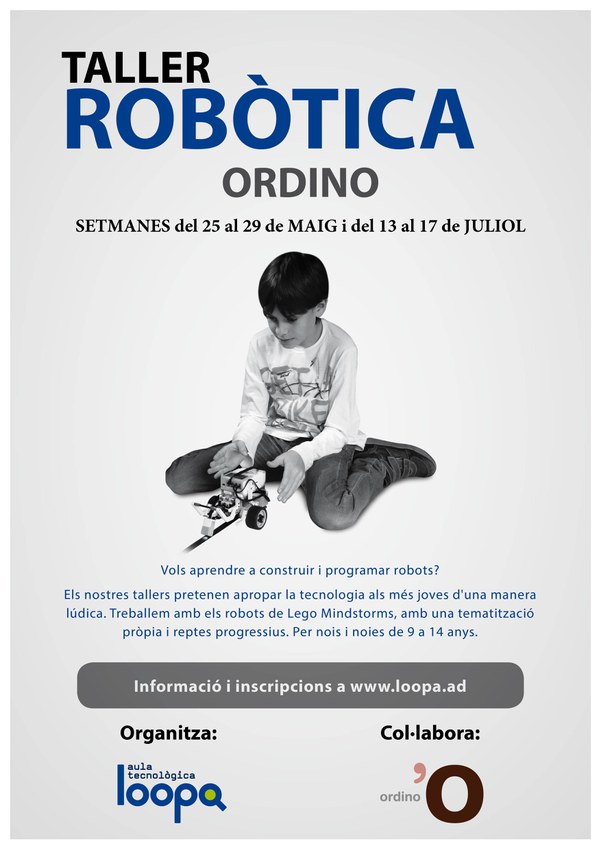 TALLER
ROBÒTICA
ORDINO

SETMANES del 25 al 29 de MAIG i del 13 al 17 de JULIOL

Vols aprendre a construir i programar robots?

Els nostres tallers pretenen apropar la tecnologia als més joves d'una manera lúdica. Treballem amb els robots de Lego Mindstorms, amb una tematització pròpia i reptes progressius. Per nois i noies de 9 a 14 anys.

Informació i inscripcions a www.loopa.ad

Organitza:

aula tecnològica
loopa

Col·labora:

ordino 'O